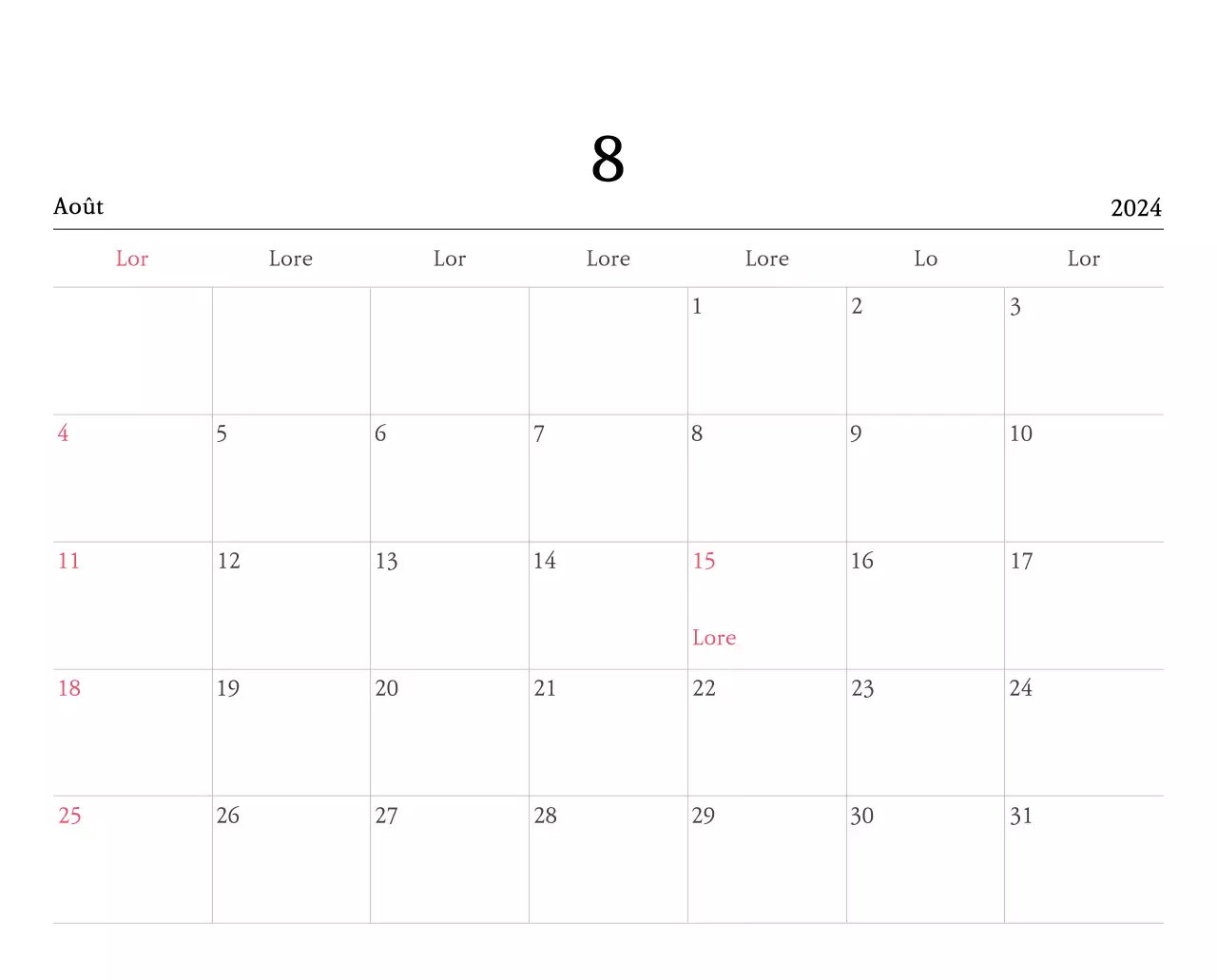 8

Août

2024

| Lor | Lore | Lor | Lore | Lore | Lo | Lor |
|---|---|---|---|---|---|---|
|  |  |  |  | 1 | 2 | 3 |
| 4 | 5 | 6 | 7 | 8 | 9 | 10 |
| 11 | 12 | 13 | 14 | 15 Lore | 16 | 17 |
| 18 | 19 | 20 | 21 | 22 | 23 | 24 |
| 25 | 26 | 27 | 28 | 29 | 30 | 31 |